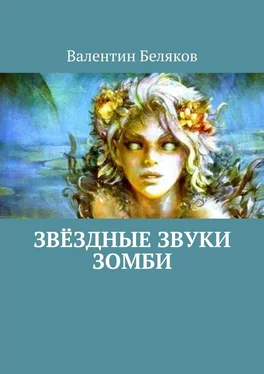 Валентин Беляков

ЗВЁЗДНЫЕ ЗВУКИ ЗОМБИ